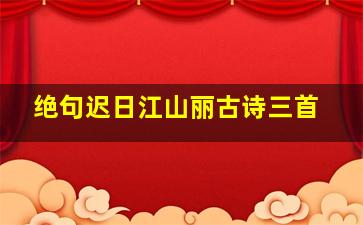 绝句迟日江山丽古诗三首